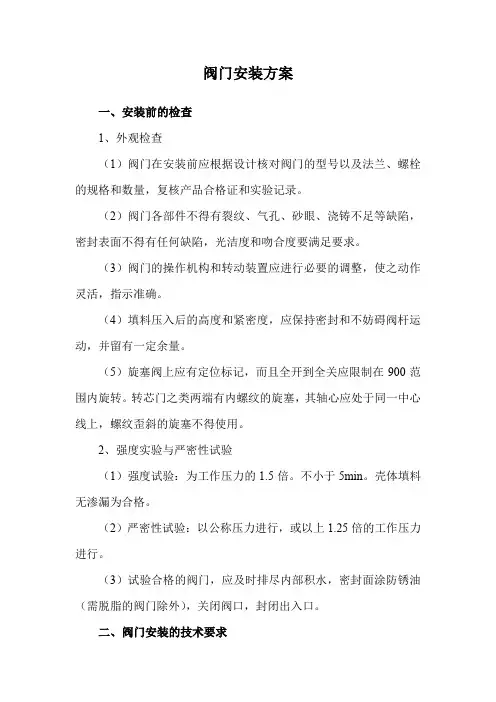 阀门安装方案

一、安装前的检查

1、外观检查

（1）阀门在安装前应根据设计核对阀门的型号以及法兰、螺栓的规格和数量，复核产品合格证和实验记录。

（2）阀门各部件不得有裂纹、气孔、砂眼、浇铸不足等缺陷，密封表面不得有任何缺陷，光洁度和吻合度要满足要求。

（3）阀门的操作机构和转动装置应进行必要的调整，使之动作灵活，指示准确。

（4）填料压入后的高度和紧密度，应保持密封和不妨碍阀杆运动，并留有一定余量。

（5）旋塞阀上应有定位标记，而且全开到全关应限制在 900 范围内旋转。转芯门之类两端有内螺纹的旋塞，其轴心应处于同一中心线上，螺纹歪斜的旋塞不得使用。

2、强度实验与严密性试验

（1）强度试验：为工作压力的 1.5 倍。不小于 5min。壳体填料无渗漏为合格。

（2）严密性试验：以公称压力进行，或以上 1.25 倍的工作压力进行。

（3）试验合格的阀门，应及时排尽内部积水，密封面涂防锈油（需脱脂的阀门除外），关闭阀口，封闭出入口。

二、阀门安装的技术要求